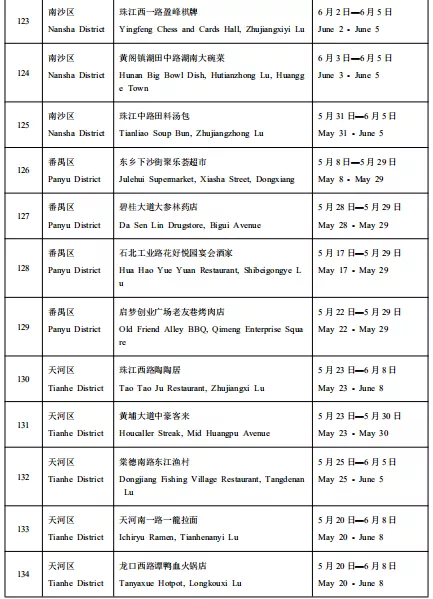 | 123 | 南沙区 Nansha District | 珠江西一路盈峰棋牌 Yingfeng Chess and Cards Hall, Zhujiangxiyi Lu | 6月2日—6月5日 June 2 - June 5 |
|---|---|---|---|
| 124 | 南沙区 Nansha District | 黄阁镇湖田中路湖南大碗菜 Hunan Big Bowl Dish, Hutianzhong Lu, Huangge Town | 6月3日—6月5日 June 3 - June 5 |
| 125 | 南沙区 Nansha District | 珠江中路田料汤包 Tianliao Soup Bun, Zhujiangzhong Lu | 5月31日—6月5日 May 31 - June 5 |
| 126 | 番禺区 Panyu District | 东乡下沙街聚乐荟超市 Julehui Supermarket, Xiasha Street, Dongxiang | 5月8日—5月29日 May 8 - May 29 |
| 127 | 番禺区 Panyu District | 碧桂大道大参林药店 Da Sen Lin Drugstore, Bigui Avenue | 5月28日—5月29日 May 28 - May 29 |
| 128 | 番禺区 Panyu District | 石北工业路花好悦园宴会酒家 Hua Hao Yue Yuan Restaurant, Shibeigongye Lu | 5月17日—5月29日 May 17 - May 29 |
| 129 | 番禺区 Panyu District | 启梦创业广场老友巷烤肉店 Old Friend Alley BBQ, Qimeng Enterprise Square | 5月22日—5月29日 May 22 - May 29 |
| 130 | 天河区 Tianhe District | 珠江西路陶陶居 Tao Tao Ju Restaurant, Zhujiangxi Lu | 5月23日—6月8日 May 23 - June 8 |
| 131 | 天河区 Tianhe District | 黄埔大道中豪客来 Houcaller Streak, Mid Huangpu Avenue | 5月23日—5月30日 May 23 - May 30 |
| 132 | 天河区 Tianhe District | 棠德南路东江渔村 Dongjiang Fishing Village Restaurant, Tangdenan Lu | 5月25日—6月5日 May 25 - June 5 |
| 133 | 天河区 Tianhe District | 天河南一路一龍拉面 Ichiryu Ramen, Tianhenanyi Lu | 5月20日—6月8日 May 20 - June 8 |
| 134 | 天河区 Tianhe District | 龙口西路谭鸭血火锅店 Tanyaxue Hotpot, Longkouxi Lu | 5月20日—6月8日 May 20 - June 8 |